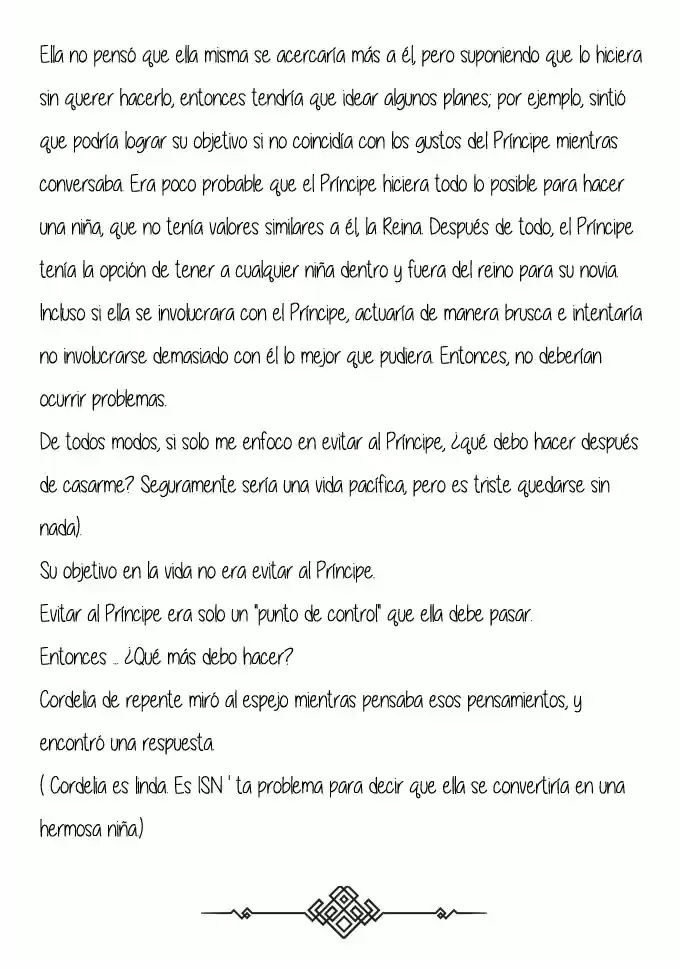 Ella no pensó que ella misma se acercaría más a él, pero suponiendo que lo hiciera sin querer hacerlo, entonces tendría que idear algunos planes; por ejemplo, sintió que podría lograr su objetivo si no coincidía con los gustos del Príncipe mientras conversaba. Era poco probable que el Príncipe hiciera todo lo posible para hacer una niña, que no tenía valores similares a él, la Reina. Después de todo, el Príncipe tenía la opción de tener a cualquier niña dentro y fuera del reino para su novia. Incluso si ella se involucrara con el Príncipe, actuaría de manera brusca e intentaría no involucrarse demasiado con él lo mejor que pudiera. Entonces, no deberían ocurrir problemas.
De todos modos, si solo me enfoco en evitar al Príncipe, ¿qué debo hacer después de casarme? Seguramente sería una vida pacífica, pero es triste quedarse sin nada).
Su objetivo en la vida no era evitar al Príncipe.
Evitar al Príncipe era solo un "punto de control" que ella debe pasar.
Entonces ... ¿Qué más debo hacer?
Cordelia de repente miró al espejo mientras pensaba esos pensamientos, y encontró una respuesta.
( Cordelia es linda. Es ISN ' ta problema para decir que ella se convertiría en una hermosa niña.)